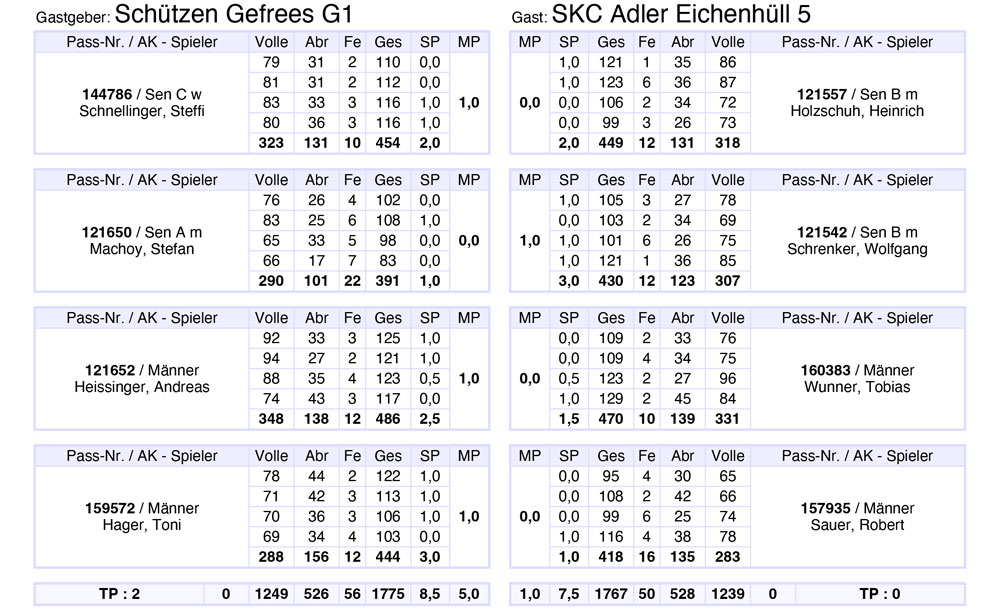 Gastgeber: Schützen Gefrees G1

| Pass-Nr. / AK - Spieler | Volle | Abr | Fe | Ges | SP | MP |
|---|---|---|---|---|---|---|
| 144786 / Sen C w Schnellinger, Steffi | 79 | 31 | 2 | 110 | 0,0 | 1,0 |
| | 81 | 31 | 2 | 112 | 0,0 | |
| | 83 | 33 | 3 | 116 | 1,0 | |
| | 80 | 36 | 3 | 116 | 1,0 | |
| | 323 | 131 | 10 | 454 | 2,0 | |

| Pass-Nr. / AK - Spieler | Volle | Abr | Fe | Ges | SP | MP |
|---|---|---|---|---|---|---|
| 121650 / Sen A m Machoy, Stefan | 76 | 26 | 4 | 102 | 0,0 | 0,0 |
| | 83 | 25 | 6 | 108 | 1,0 | |
| | 65 | 33 | 5 | 98 | 0,0 | |
| | 66 | 17 | 7 | 83 | 0,0 | |
| | 290 | 101 | 22 | 391 | 1,0 | |

| Pass-Nr. / AK - Spieler | Volle | Abr | Fe | Ges | SP | MP |
|---|---|---|---|---|---|---|
| 121652 / Männer Heissinger, Andreas | 92 | 33 | 3 | 125 | 1,0 | 1,0 |
| | 94 | 27 | 2 | 121 | 1,0 | |
| | 88 | 35 | 4 | 123 | 0,5 | |
| | 74 | 43 | 3 | 117 | 0,0 | |
| | 348 | 138 | 12 | 486 | 2,5 | |

| Pass-Nr. / AK - Spieler | Volle | Abr | Fe | Ges | SP | MP |
|---|---|---|---|---|---|---|
| 159572 / Männer Hager, Toni | 78 | 44 | 2 | 122 | 1,0 | 1,0 |
| | 71 | 42 | 3 | 113 | 1,0 | |
| | 70 | 36 | 3 | 106 | 1,0 | |
| | 69 | 34 | 4 | 103 | 0,0 | |
| | 288 | 156 | 12 | 444 | 3,0 | |

| TP : 2 | 0 | 1249 | 526 | 56 | 1775 | 8,5 | 5,0 |
|---|---|---|---|---|---|---|---|

Gast: SKC Adler Eichenhüll 5

| MP | SP | Ges | Fe | Abr | Volle | Pass-Nr. / AK - Spieler |
|---|---|---|---|---|---|---|
| 0,0 | 1,0 | 121 | 1 | 35 | 86 | 121557 / Sen B m Holzschuh, Heinrich |
| | 1,0 | 123 | 6 | 36 | 87 | |
| | 0,0 | 106 | 2 | 34 | 72 | |
| | 0,0 | 99 | 3 | 26 | 73 | |
| | 2,0 | 449 | 12 | 131 | 318 | |

| MP | SP | Ges | Fe | Abr | Volle | Pass-Nr. / AK - Spieler |
|---|---|---|---|---|---|---|
| 1,0 | 1,0 | 105 | 3 | 27 | 78 | 121542 / Sen B m Schrenker, Wolfgang |
| | 0,0 | 103 | 2 | 34 | 69 | |
| | 1,0 | 101 | 6 | 26 | 75 | |
| | 1,0 | 121 | 1 | 36 | 85 | |
| | 3,0 | 430 | 12 | 123 | 307 | |

| MP | SP | Ges | Fe | Abr | Volle | Pass-Nr. / AK - Spieler |
|---|---|---|---|---|---|---|
| 0,0 | 0,0 | 109 | 2 | 33 | 76 | 160383 / Männer Wunner, Tobias |
| | 0,0 | 109 | 4 | 34 | 75 | |
| | 0,5 | 123 | 2 | 27 | 96 | |
| | 1,0 | 129 | 2 | 45 | 84 | |
| | 1,5 | 470 | 10 | 139 | 331 | |

| MP | SP | Ges | Fe | Abr | Volle | Pass-Nr. / AK - Spieler |
|---|---|---|---|---|---|---|
| 0,0 | 0,0 | 95 | 4 | 30 | 65 | 157935 / Männer Sauer, Robert |
| | 0,0 | 108 | 2 | 42 | 66 | |
| | 0,0 | 99 | 6 | 25 | 74 | |
| | 1,0 | 116 | 4 | 38 | 78 | |
| | 1,0 | 418 | 16 | 135 | 283 | |

| 1,0 | 7,5 | 1767 | 50 | 528 | 1239 | 0 | TP : 0 |
|---|---|---|---|---|---|---|---|